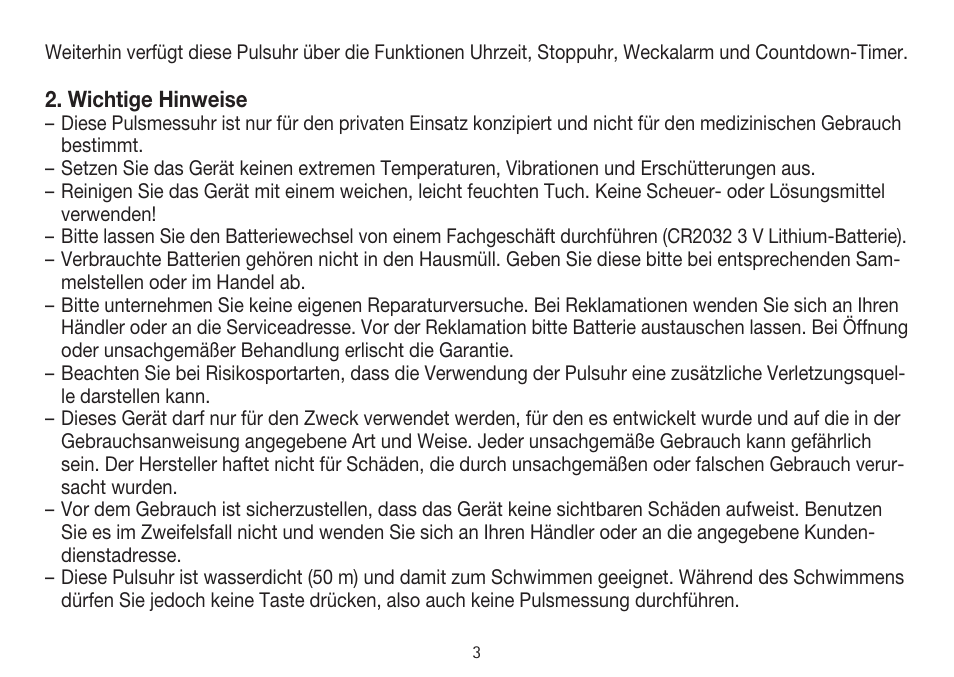 Weiterhin verfügt diese Pulsuhr über die Funktionen Uhrzeit, Stoppuhr, Weckalarm und Countdown-Timer.

2. Wichtige Hinweise
– Diese Pulsmessuhr ist nur für den privaten Einsatz konzipiert und nicht für den medizinischen Gebrauch bestimmt.
– Setzen Sie das Gerät keinen extremen Temperaturen, Vibrationen und Erschütterungen aus.
– Reinigen Sie das Gerät mit einem weichen, leicht feuchten Tuch. Keine Scheuer- oder Lösungsmittel verwenden!
– Bitte lassen Sie den Batteriewechsel von einem Fachgeschäft durchführen (CR2032 3 V Lithium-Batterie).
– Verbrauchte Batterien gehören nicht in den Hausmüll. Geben Sie diese bitte bei entsprechenden Sammelstellen oder im Handel ab.
– Bitte unternehmen Sie keine eigenen Reparaturversuche. Bei Reklamationen wenden Sie sich an Ihren Händler oder an die Serviceadresse. Vor der Reklamation bitte Batterie austauschen lassen. Bei Öffnung oder unsachgemäßer Behandlung erlischt die Garantie.
– Beachten Sie bei Risikosportarten, dass die Verwendung der Pulsuhr eine zusätzliche Verletzungsquelle darstellen kann.
– Dieses Gerät darf nur für den Zweck verwendet werden, für den es entwickelt wurde und auf die in der Gebrauchsanweisung angegebene Art und Weise. Jeder unsachgemäße Gebrauch kann gefährlich sein. Der Hersteller haftet nicht für Schäden, die durch unsachgemäßen oder falschen Gebrauch verursacht wurden.
– Vor dem Gebrauch ist sicherzustellen, dass das Gerät keine sichtbaren Schäden aufweist. Benutzen Sie es im Zweifelsfall nicht und wenden Sie sich an Ihren Händler oder an die angegebene Kundendienstadresse.
– Diese Pulsuhr ist wasserdicht (50 m) und damit zum Schwimmen geeignet. Während des Schwimmens dürfen Sie jedoch keine Taste drücken, also auch keine Pulsmessung durchführen.

3